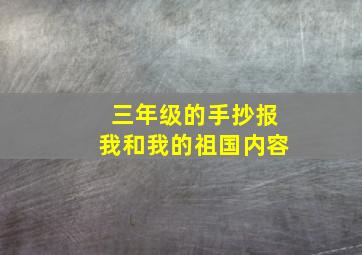 三年级的手抄报
我和我的祖国内容